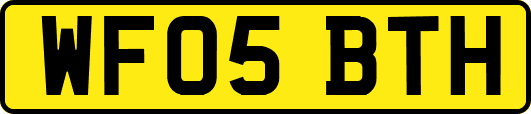 WF05 BTH